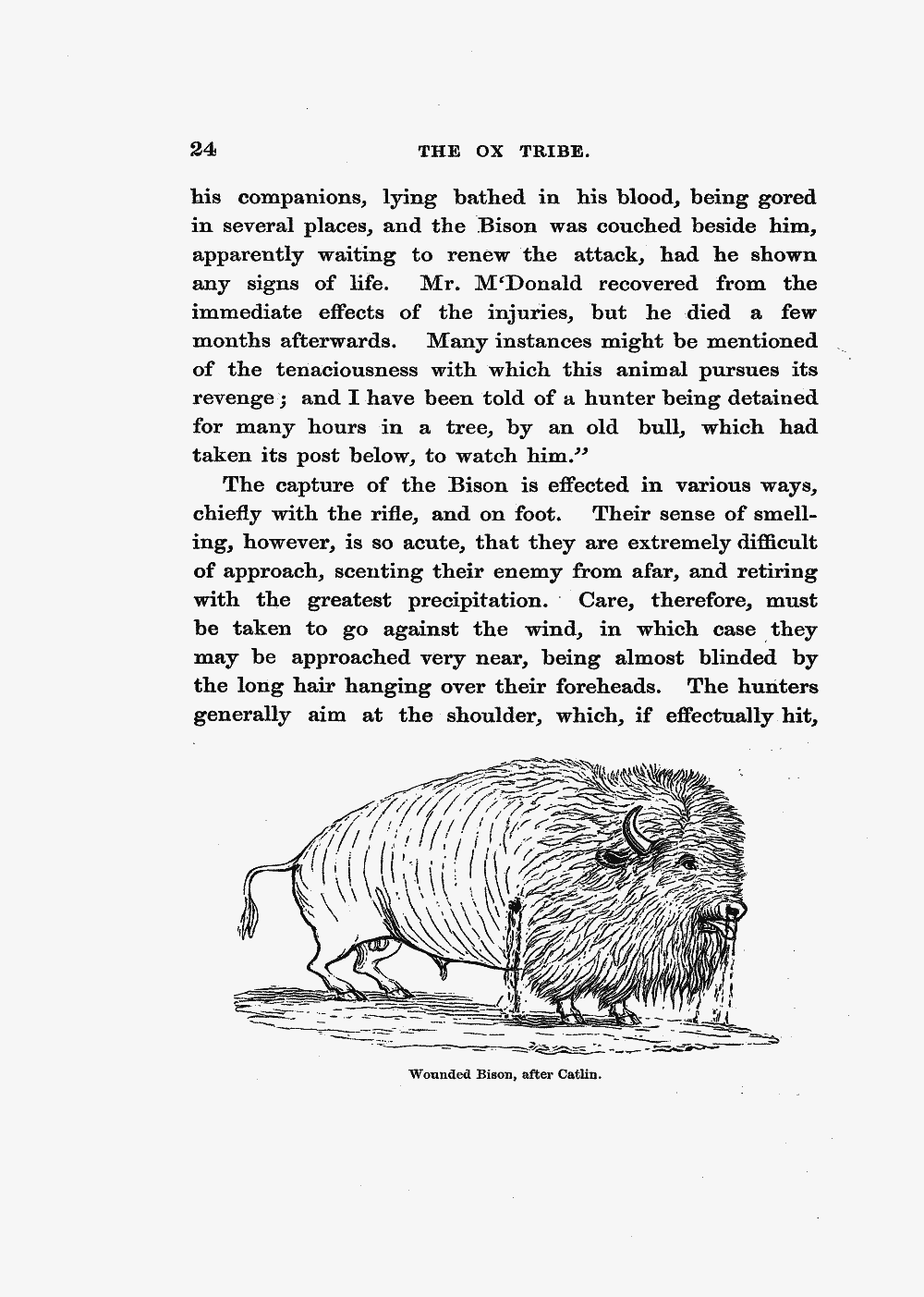 24 THE OX TRIBE.

his companions, lying bathed in his blood, being gored in several places, and the Bison was couched beside him, apparently waiting to renew the attack, had he shown any signs of life. Mr. M'Donald recovered from the immediate effects of the injuries, but he died a few months afterwards. Many instances might be mentioned of the tenaciousness with which this animal pursues its revenge; and I have been told of a hunter being detained for many hours in a tree, by an old bull, which had taken its post below, to watch him."

The capture of the Bison is effected in various ways, chiefly with the rifle, and on foot. Their sense of smelling, however, is so acute, that they are extremely difficult of approach, scenting their enemy from afar, and retiring with the greatest precipitation. Care, therefore, must be taken to go against the wind, in which case they may be approached very near, being almost blinded by the long hair hanging over their foreheads. The hunters generally aim at the shoulder, which, if effectually hit,

Wounded Bison, after Catlin.